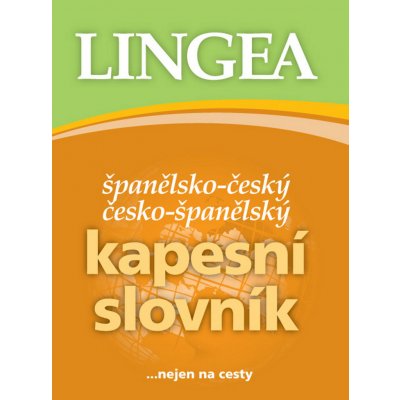 LINGEA

španělsko-český
česko-španělský
kapesní
slovník

...nejen na cesty